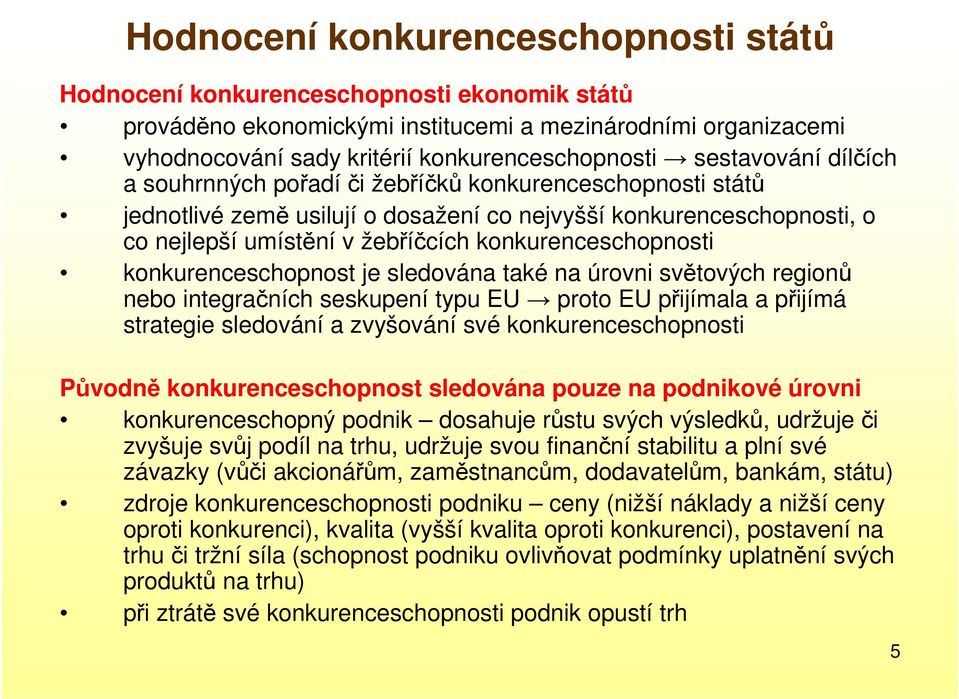 Hodnocení konkurenceschopnosti států

Hodnocení konkurenceschopnosti ekonomik států

• prováděno ekonomickými institucemi a mezinárodními organizacemi

• vyhodnocování sady kritérií konkurenceschopnosti → sestavování dílčích a souhrnných pořadí či žebříčků konkurenceschopnosti států

• jednotlivé země usilují o dosažení co nejvyšší konkurenceschopnosti, o co nejlepší umístění v žebříčcích konkurenceschopnosti

• konkurenceschopnost je sledována také na úrovni světových regionů nebo integračních seskupení typu EU → proto EU přijímala a přijímá strategie sledování a zvyšování své konkurenceschopnosti

Původně konkurenceschopnost sledována pouze na podnikové úrovni

• konkurenceschopný podnik – dosahuje růstu svých výsledků, udržuje či zvyšuje svůj podíl na trhu, udržuje svou finanční stabilitu a plní své závazky (vůči akcionářům, zaměstnancům, dodavatelům, bankám, státu)

• zdroje konkurenceschopnosti podniku – ceny (nižší náklady a nižší ceny oproti konkurenci), kvalita (vyšší kvalita oproti konkurenci), postavení na trhu či tržní síla (schopnost podniku ovlivňovat podmínky uplatnění svých produktů na trhu)

• při ztrátě své konkurenceschopnosti podnik opustí trh

5